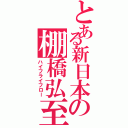 とある新日本の棚橋弘至
ハイフライフロー